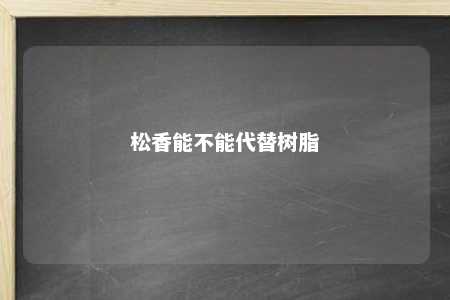 松香能不能代替树脂